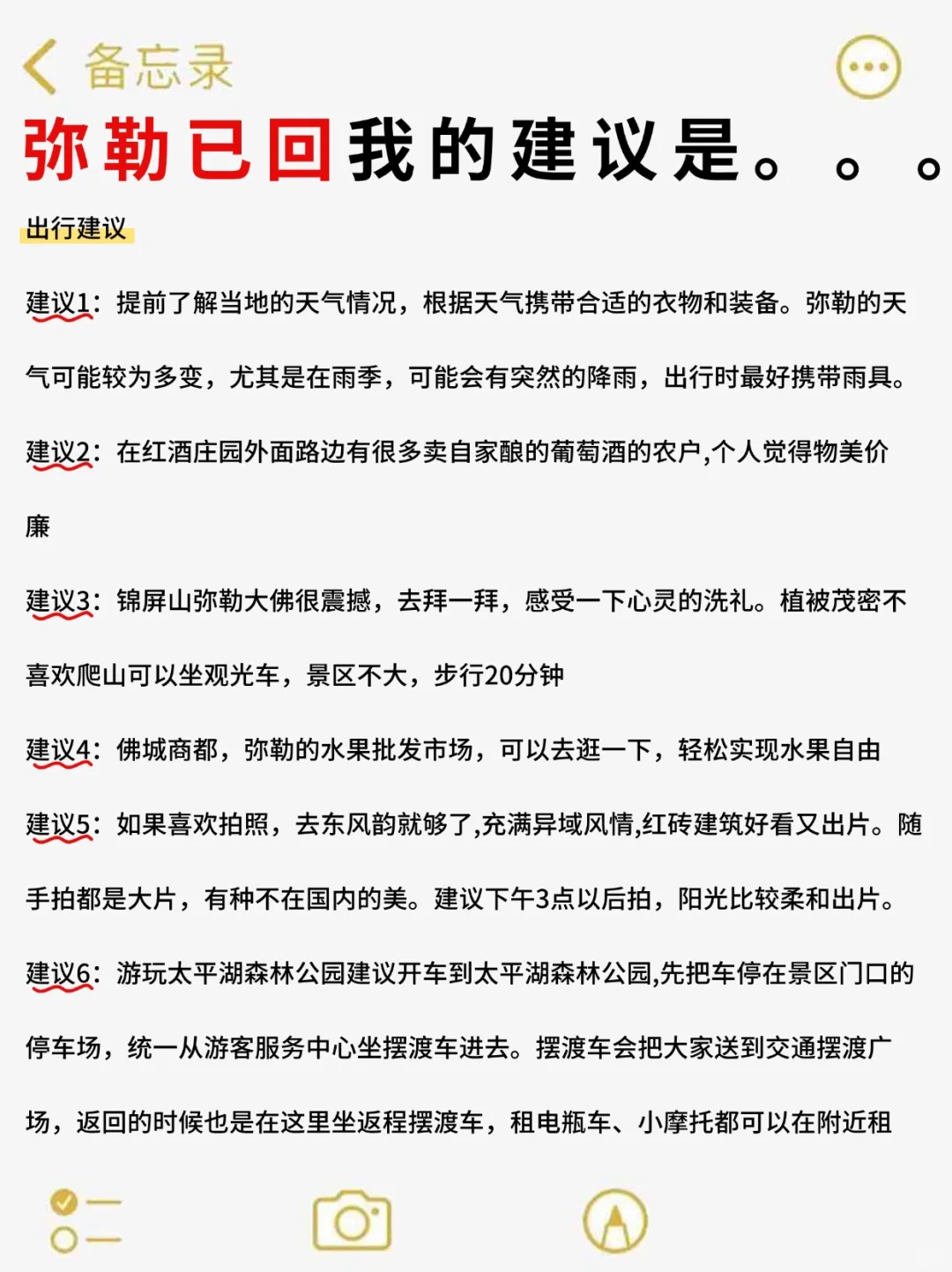 备忘录

弥勒已回我的建议是。。。

出行建议

建议1：提前了解当地的天气情况，根据天气携带合适的衣物和装备。弥勒的天气可能较为多变，尤其是在雨季，可能会有突然的降雨，出行时最好携带雨具。

建议2：在红酒庄园外面路边有很多卖自家酿的葡萄酒的农户,个人觉得物美价廉

建议3：锦屏山弥勒大佛很震撼，去拜一拜，感受一下心灵的洗礼。植被茂密不喜欢爬山可以坐观光车，景区不大，步行20分钟

建议4：佛城商都，弥勒的水果批发市场，可以去逛一下，轻松实现水果自由

建议5：如果喜欢拍照，去东风韵就够了,充满异域风情,红砖建筑好看又出片。随手拍都是大片，有种不在国内的美。建议下午3点以后拍，阳光比较柔和出片。

建议6：游玩太平湖森林公园建议开车到太平湖森林公园,先把车停在景区门口的停车场，统一从游客服务中心坐摆渡车进去。摆渡车会把大家送到交通摆渡广场，返回的时候也是在这里坐返程摆渡车，租电瓶车、小摩托都可以在附近租